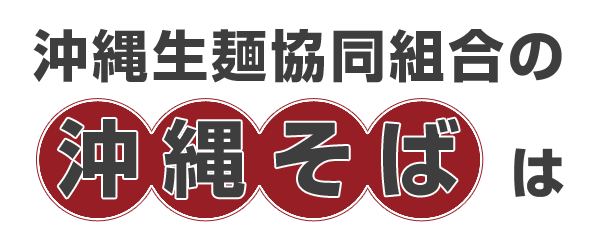 沖縄生麺協同組合の

沖縄そば は